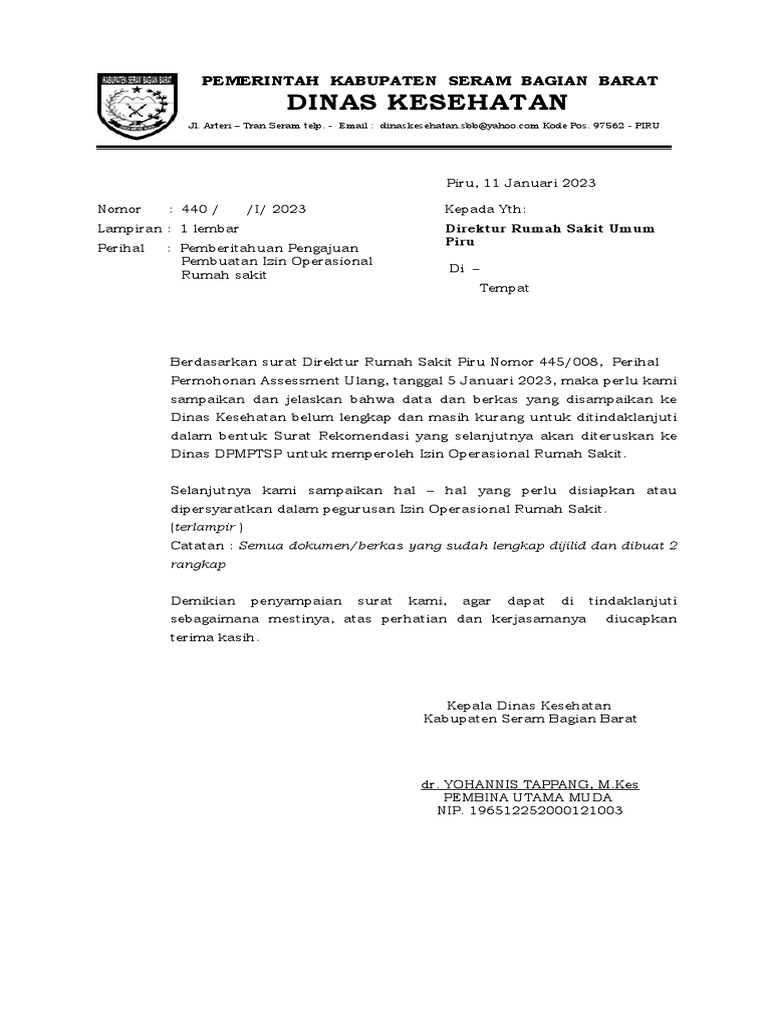 KABUPATEN SERAM BAGIAN BARAT

PEMERINTAH KABUPATEN SERAM BAGIAN BARAT
DINAS KESEHATAN
Jl. Arteri – Tran Seram telp. - Email : dinaskesehatan.sbb@yahoo.com Kode Pos. 97562 - PIRU

Piru, 11 Januari 2023

Nomor : 440 / /I/ 2023
Lampiran : 1 lembar
Perihal : Pemberitahuan Pengajuan Pembuatan Izin Operasional Rumah sakit

Kepada Yth:
Direktur Rumah Sakit Umum Piru
Di –
Tempat

Berdasarkan surat Direktur Rumah Sakit Piru Nomor 445/008, Perihal Permohonan Assessment Ulang, tanggal 5 Januari 2023, maka perlu kami sampaikan dan jelaskan bahwa data dan berkas yang disampaikan ke Dinas Kesehatan belum lengkap dan masih kurang untuk ditindaklanjuti dalam bentuk Surat Rekomendasi yang selanjutnya akan diteruskan ke Dinas DPMPTSP untuk memperoleh Izin Operasional Rumah Sakit.

Selanjutnya kami sampaikan hal – hal yang perlu disiapkan atau dipersyaratkan dalam pegurusan Izin Operasional Rumah Sakit. (terlampir )
Catatan : Semua dokumen/berkas yang sudah lengkap dijilid dan dibuat 2 rangkap

Demikian penyampaian surat kami, agar dapat di tindaklanjuti sebagaimana mestinya, atas perhatian dan kerjasamanya diucapkan terima kasih.

Kepala Dinas Kesehatan
Kabupaten Seram Bagian Barat

dr. YOHANNIS TAPPANG, M.Kes
PEMBINA UTAMA MUDA
NIP. 196512252000121003